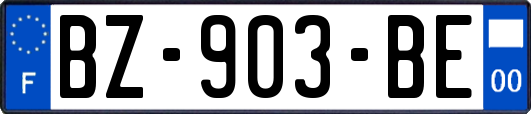 F
BZ-903-BE
00